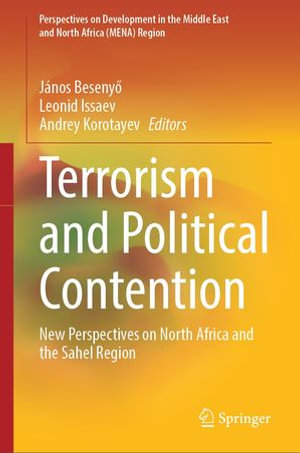 Perspectives on Development in the Middle East and North Africa (MENA) Region

János Besenyő
Leonid Issaev
Andrey Korotayev Editors

Terrorism and Political Contention

New Perspectives on North Africa and the Sahel Region

Springer